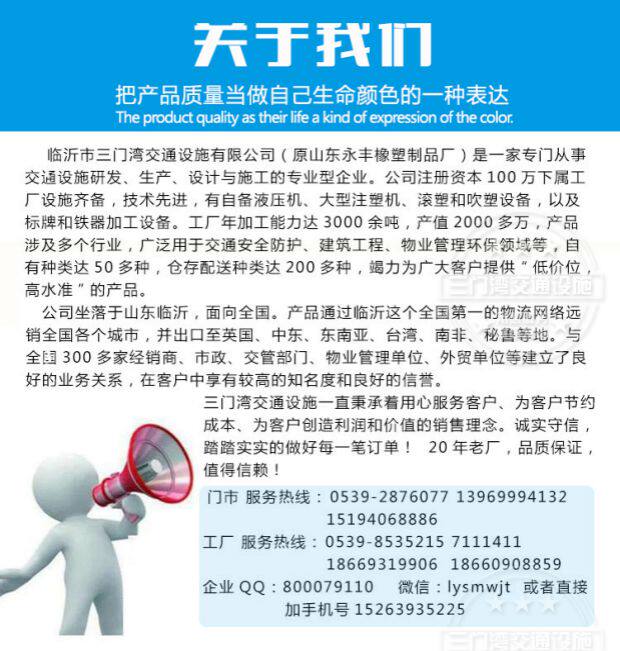 关于我们

把产品质量当做自己生命颜色的一种表达

The product quality as their life a kind of expression of the color.

临沂市三门湾交通设施有限公司（原山东永丰橡塑制品厂）是一家专门从事交通设施研发、生产、设计与施工的专业型企业。公司注册资本100万下属工厂设施齐备，技术先进，有自备液压机、大型注塑机、滚塑和吹塑设备，以及标牌和铁器加工设备。工厂年加工能力达3000余吨，产值2000多万，产品涉及多个行业，广泛用于交通安全防护、建筑工程、物业管理环保领域等，自有种类达50多种，仓存配送种类达200多种，竭力为广大客户提供“低价位，高水准”的产品。

公司坐落于山东临沂，面向全国。产品通过临沂这个全国第一的物流网络远销全国各个城市，并出口至英国、中东、东南亚、台湾、南非、秘鲁等地。与全国300多家经销商、市政、交管部门、物业管理单位、外贸单位等建立了良好的业务关系，在客户中享有较高的知名度和良好的信誉。

三门湾交通设施一直秉承着用心服务客户、为客户节约成本、为客户创造利润和价值的销售理念。诚实守信，踏踏实实的做好每一笔订单！ 20年老厂，品质保证，值得信赖！

门市 服务热线：0539-2876077 13969994132
15194068886
工厂 服务热线：0539-8535215 7111411
18669319906 18660908859
企业QQ：800079110 微信：lysmwjt 或者直接加手机号15263935225

三门湾交通设施